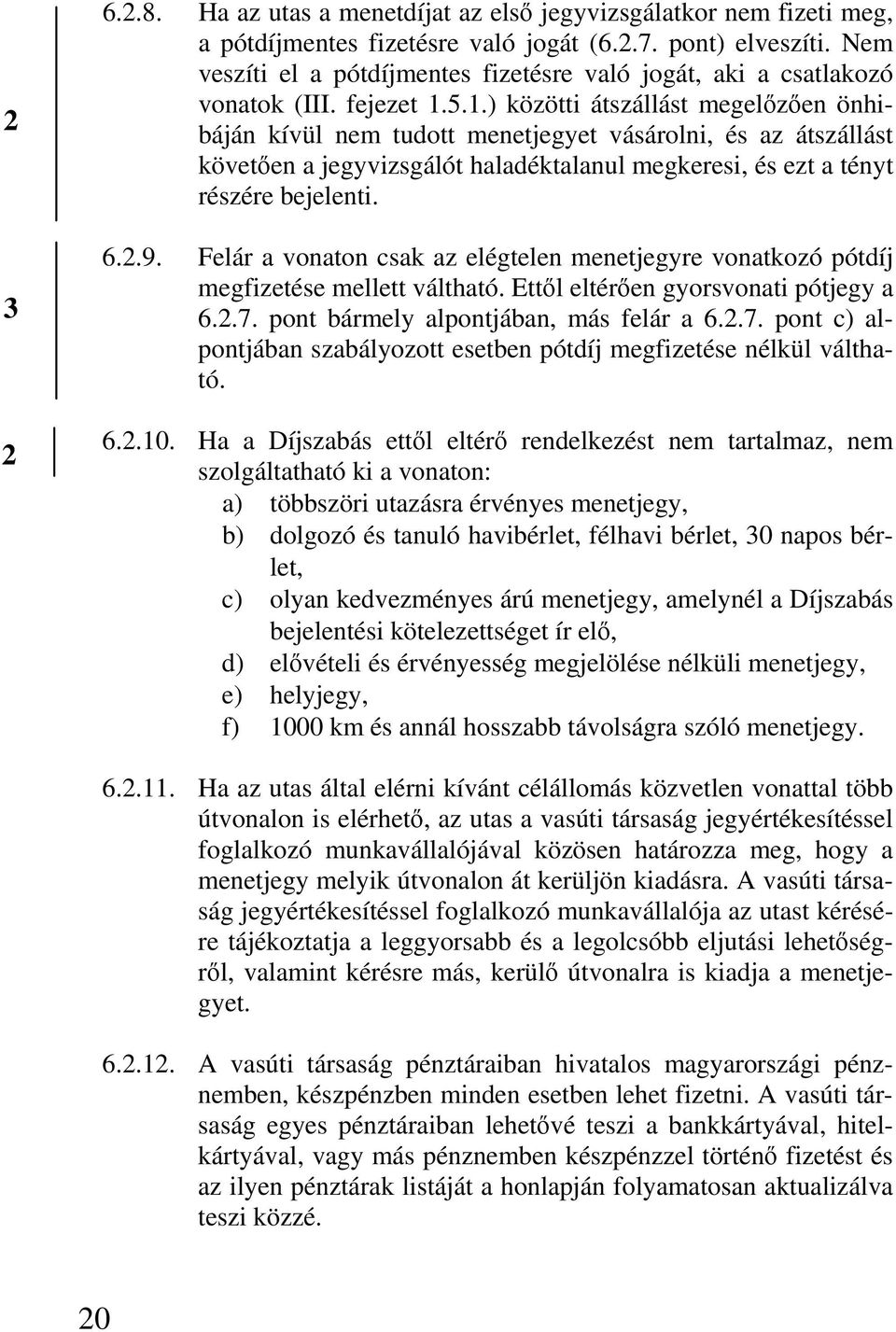 2

6.2.8. Ha az utas a menetdíjat az első jegyvizsgálatkor nem fizeti meg, a pótdíjmentes fizetésre való jogát (6.2.7. pont) elveszíti. Nem veszíti el a pótdíjmentes fizetésre való jogát, aki a csatlakozó vonatok (III. fejezet 1.5.1.) közötti átszállást megelőzően önhibáján kívül nem tudott menetjegyet vásárolni, és az átszállást követően a jegyvizsgálót haladéktalanul megkeresi, és ezt a tényt részére bejelenti.

3

6.2.9. Felár a vonaton csak az elégtelen menetjegyre vonatkozó pótdíj megfizetése mellett váltható. Ettől eltérően gyorsvonati pótjegy a 6.2.7. pont bármely alpontjában, más felár a 6.2.7. pont c) alpontjában szabályozott esetben pótdíj megfizetése nélkül váltható.

2

6.2.10. Ha a Díjszabás ettől eltérő rendelkezést nem tartalmaz, nem szolgáltatható ki a vonaton:
a) többszöri utazásra érvényes menetjegy,
b) dolgozó és tanuló havibérlet, félhavi bérlet, 30 napos bérlet,
c) olyan kedvezményes árú menetjegy, amelynél a Díjszabás bejelentési kötelezettséget ír elő,
d) elővételi és érvényesség megjelölése nélküli menetjegy,
e) helyjegy,
f) 1000 km és annál hosszabb távolságra szóló menetjegy.

6.2.11. Ha az utas által elérni kívánt célállomás közvetlen vonattal több útvonalon is elérhető, az utas a vasúti társaság jegyértékesítéssel foglalkozó munkavállalójával közösen határozza meg, hogy a menetjegy melyik útvonalon át kerüljön kiadásra. A vasúti társaság jegyértékesítéssel foglalkozó munkavállalója az utast kérésére tájékoztatja a leggyorsabb és a legolcsóbb eljutási lehetőségről, valamint kérésre más, kerülő útvonalra is kiadja a menetjegyet.

6.2.12. A vasúti társaság pénztáraiban hivatalos magyarországi pénznemben, készpénzben minden esetben lehet fizetni. A vasúti társaság egyes pénztáraiban lehetővé teszi a bankkártyával, hitelkártyával, vagy más pénznemben készpénzzel történő fizetést és az ilyen pénztárak listáját a honlapján folyamatosan aktualizálva teszi közzé.

20